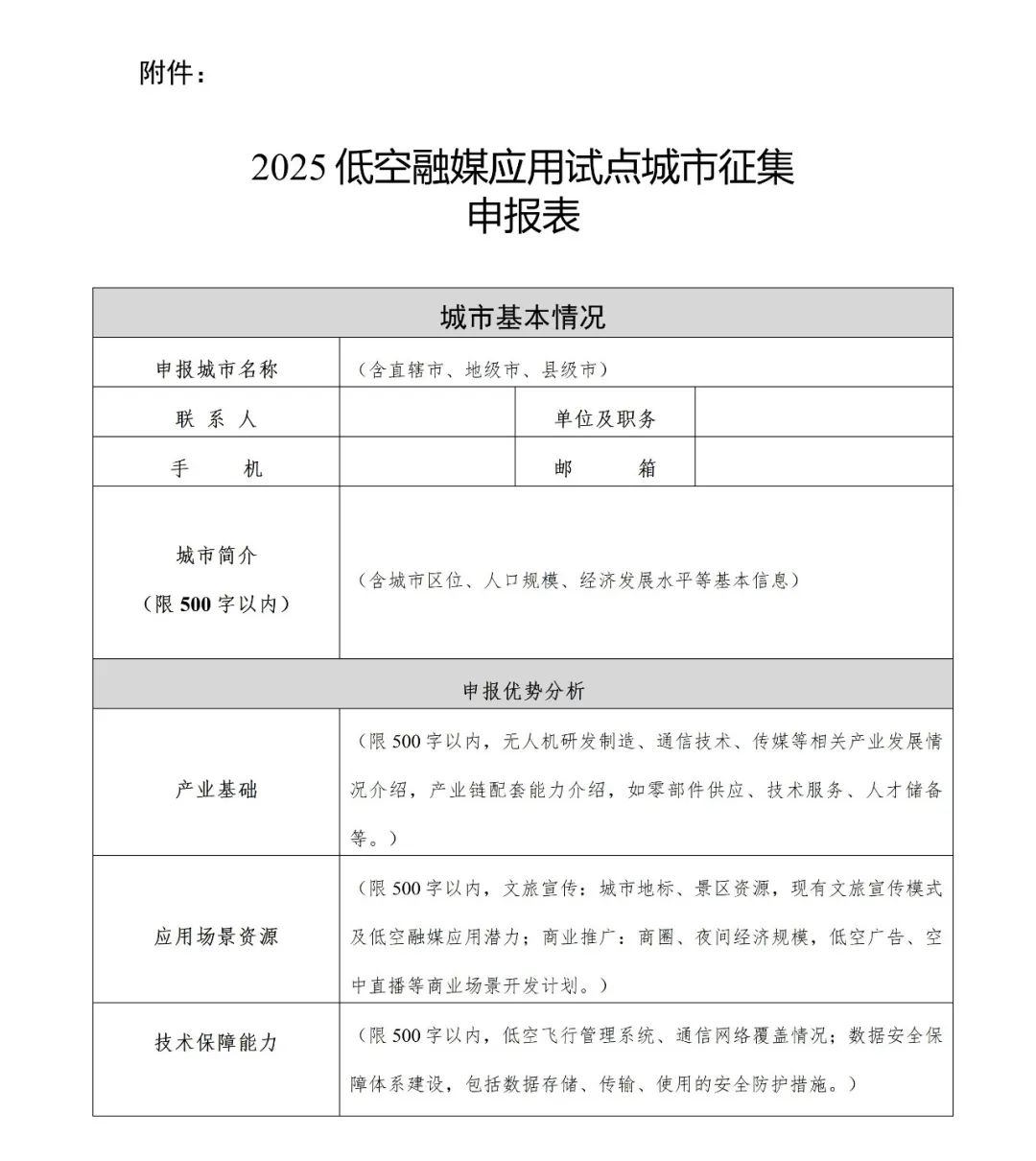 附件：

2025 低空融媒应用试点城市征集
申报表

| 城市基本情况 | | | |
|---|---|---|---|
| 申报城市名称 | （含直辖市、地级市、县级市） | | |
| 联 系 人 | | 单位及职务 | |
| 手 机 | | 邮 箱 | |
| 城市简介（限 500 字以内） | （含城市区位、人口规模、经济发展水平等基本信息） | | |
| 申报优势分析 | | | |
| 产业基础 | （限 500 字以内，无人机研发制造、通信技术、传媒等相关产业发展情况介绍，产业链配套能力介绍，如零部件供应、技术服务、人才储备等。） | | |
| 应用场景资源 | （限 500 字以内，文旅宣传：城市地标、景区资源，现有文旅宣传模式及低空融媒应用潜力；商业推广：商圈、夜间经济规模，低空广告、空中直播等商业场景开发计划。） | | |
| 技术保障能力 | （限 500 字以内，低空飞行管理系统、通信网络覆盖情况；数据安全保障体系建设，包括数据存储、传输、使用的安全防护措施。） | | |